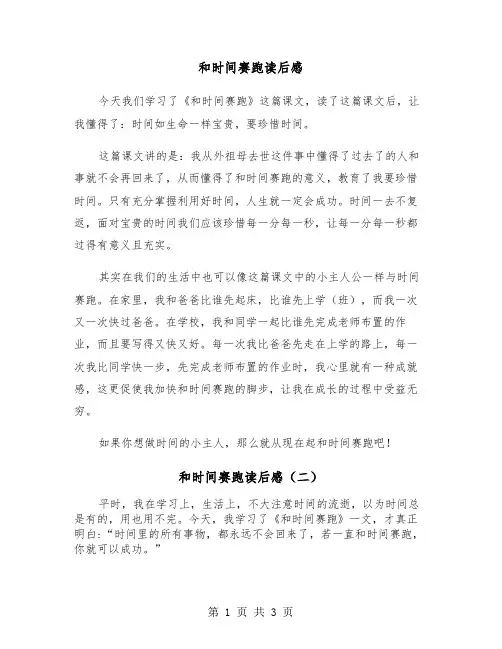 和时间赛跑读后感

今天我们学习了《和时间赛跑》这篇课文，读了这篇课文后，让我懂得了：时间如生命一样宝贵，要珍惜时间。

这篇课文讲的是：我从外祖母去世这件事中懂得了过去了的人和事就不会再回来了，从而懂得了和时间赛跑的意义，教育了我要珍惜时间。只有充分掌握利用好时间，人生就一定会成功。时间一去不复返，面对宝贵的时间我们应该珍惜每一分每一秒，让每一分每一秒都过得有意义且充实。

其实在我们的生活中也可以像这篇课文中的小主人公一样与时间赛跑。在家里，我和爸爸比谁先起床，比谁先上学（班），而我一次又一次快过爸爸。在学校，我和同学一起比谁先完成老师布置的作业，而且要写得又快又好。每一次我比爸爸先走在上学的路上，每一次我比同学快一步，先完成老师布置的作业时，我心里就有一种成就感，这更促使我加快和时间赛跑的脚步，让我在成长的过程中受益无穷。

如果你想做时间的小主人，那么就从现在起和时间赛跑吧！

和时间赛跑读后感（二）

平时，我在学习上，生活上，不大注意时间的流逝，以为时间总是有的，用也用不完。今天，我学习了《和时间赛跑》一文，才真正明白：“时间里的所有事物，都永远不会回来了，若一直和时间赛跑，你就可以成功。”

第 1 页 共 3 页